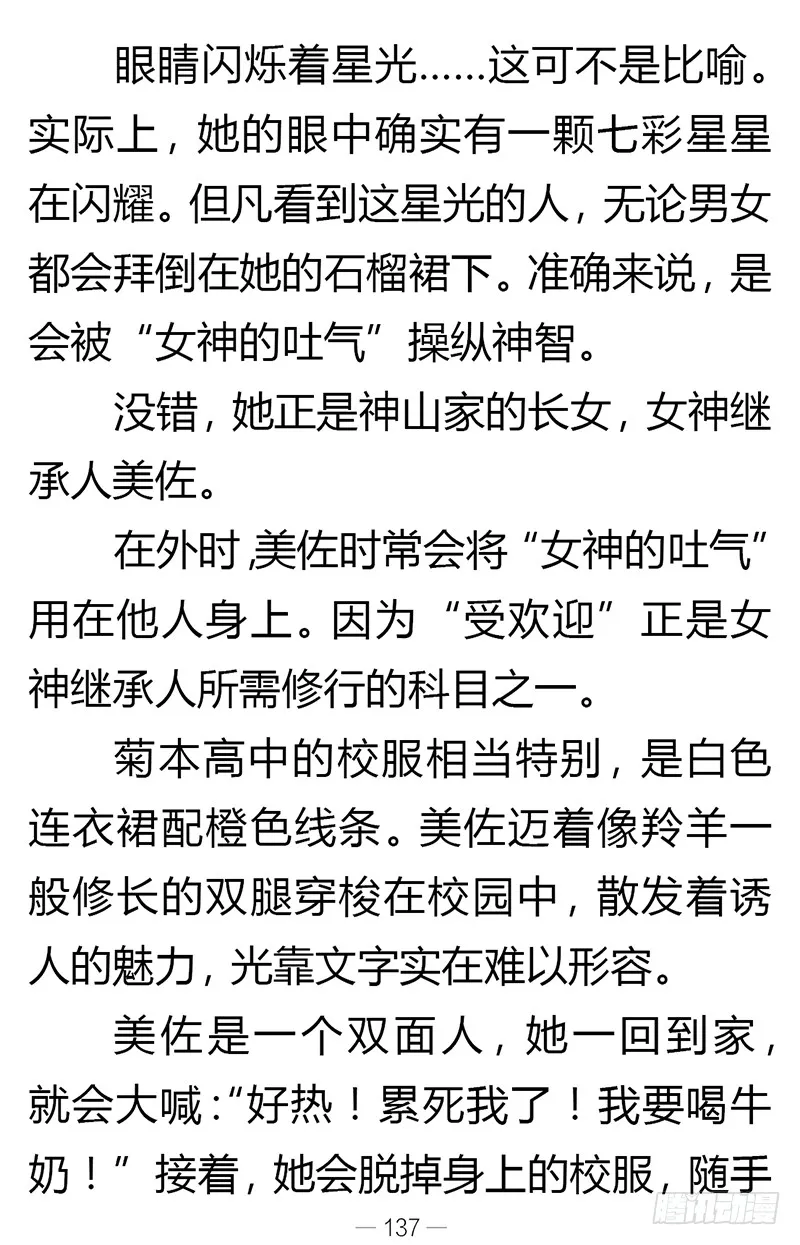 眼睛闪烁着星光……这可不是比喻。实际上，她的眼中确实有一颗七彩星星在闪耀。但凡看到这星光的人，无论男女都会拜倒在她的石榴裙下。准确来说，是会被“女神的吐气”操纵神智。

没错，她正是神山家的长女，女神继承人美佐。

在外时，美佐时常会将“女神的吐气”用在他人身上。因为“受欢迎”正是女神继承人所需修行的科目之一。

菊本高中的校服相当特别，是白色连衣裙配橙色线条。美佐迈着像羚羊一般修长的双腿穿梭在校园中，散发着诱人的魅力，光靠文字实在难以形容。

美佐是一个双面人，她一回到家，就会大喊：“好热！累死我了！我要喝牛奶！”接着，她会脱掉身上的校服，随手

— 137 —

腾讯动漫